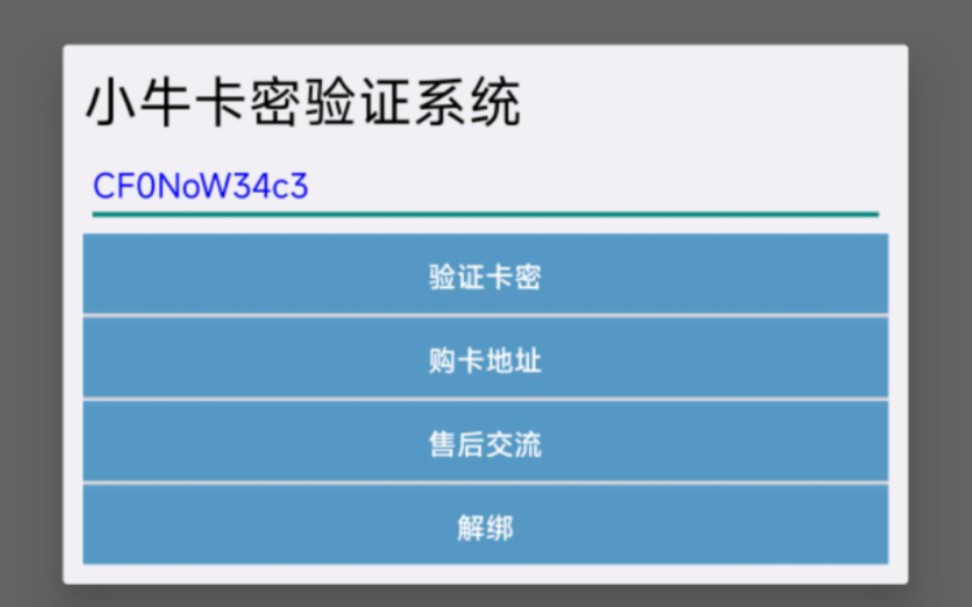 小牛卡密验证系统

CF0NoW34c3

验证卡密

购卡地址

售后交流

解绑